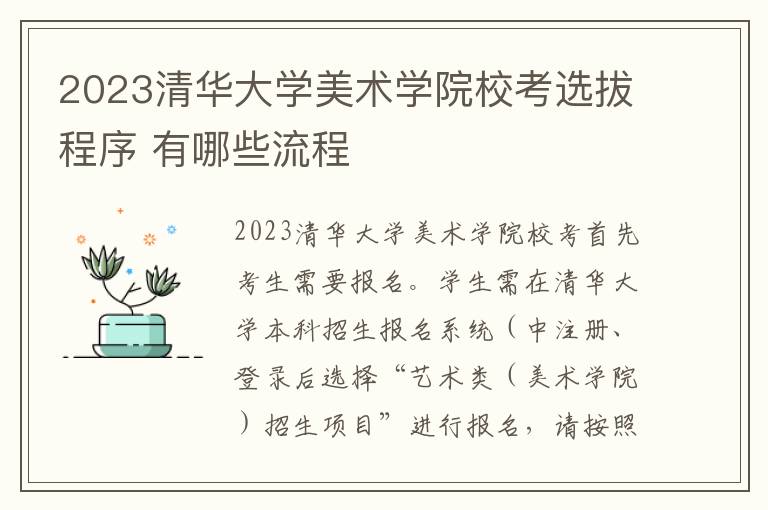 2023清华大学美术学院校考选拔程序 有哪些流程

2023清华大学美术学院校考首先考生需要报名。学生需在清华大学本科招生报名系统（中注册、登录后选择“艺术类（美术学院）招生项目”进行报名，请按照